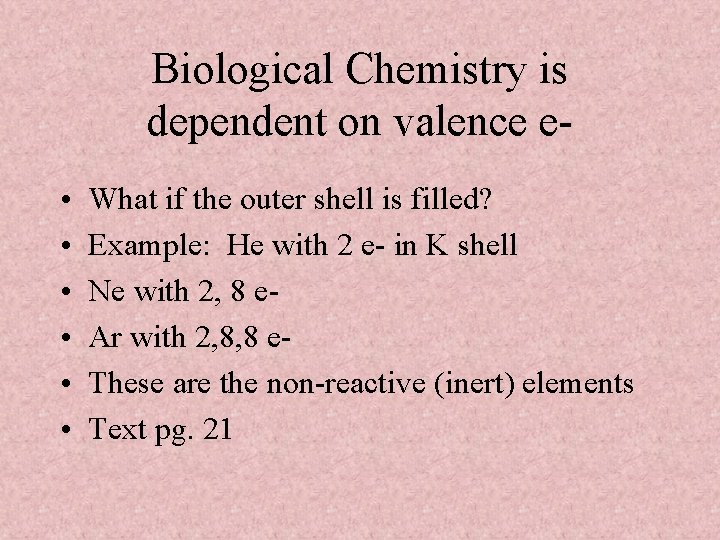 Biological Chemistry is dependent on valence e-

• What if the outer shell is filled?
• Example: He with 2 e- in K shell
• Ne with 2, 8 e-
• Ar with 2,8,8 e-
• These are the non-reactive (inert) elements
• Text pg. 21